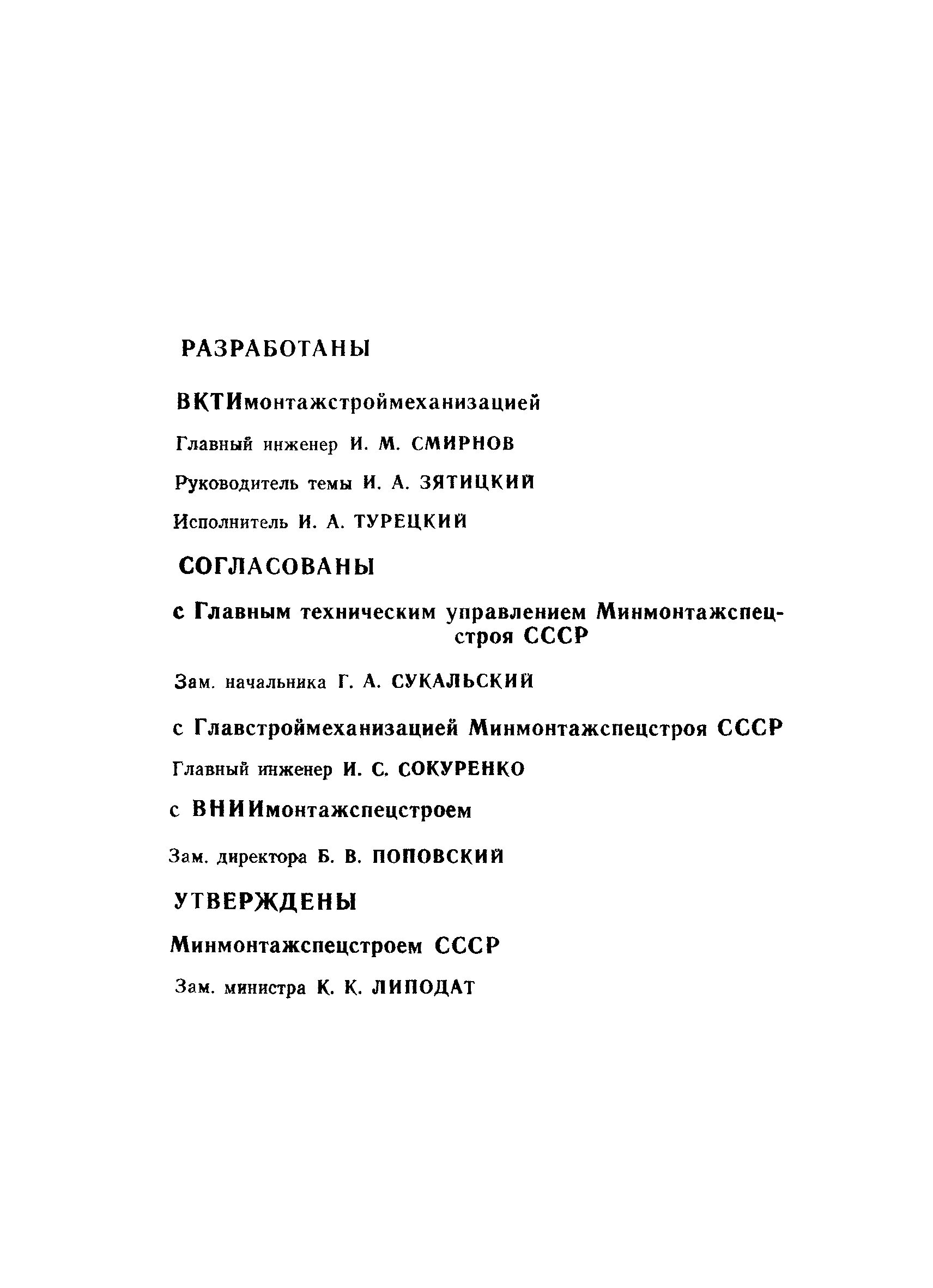 РАЗРАБОТАНЫ

ВКТИмонтажстроймеханизацией

Главный инженер И. М. СМИРНОВ

Руководитель темы И. А. ЗЯТИЦКИЙ

Исполнитель И. А. ТУРЕЦКИЙ

СОГЛАСОВАНЫ

с Главным техническим управлением Минмонтажспецстроя СССР

Зам. начальника Г. А. СУКАЛЬСКИЙ

с Главстроймеханизацией Минмонтажспецстроя СССР

Главный инженер И. С. СОКУРЕНКО

с ВНИИмонтажспецстроем

Зам. директора Б. В. ПОПОВСКИЙ

УТВЕРЖДЕНЫ

Минмонтажспецстроем СССР

Зам. министра К. К. ЛИПОДАТ